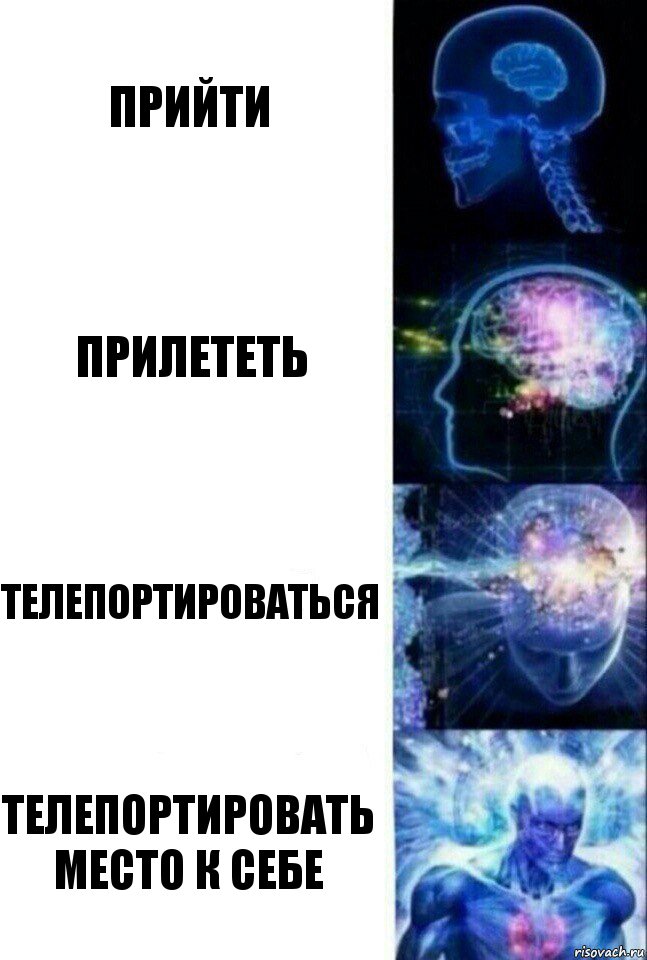 ПРИЙТИ

ПРИЛЕТЕТЬ

ТЕЛЕПОРТИРОВАТЬСЯ

ТЕЛЕПОРТИРОВАТЬ МЕСТО К СЕБЕ

risovach.ru